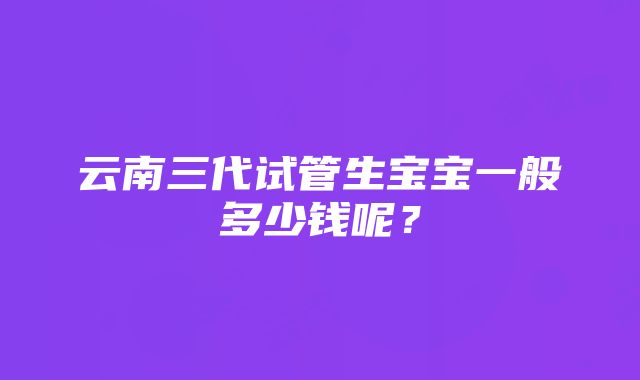 云南三代试管生宝宝一般多少钱呢？